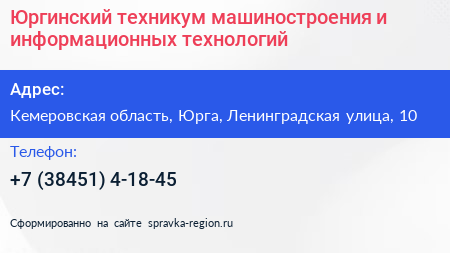 Юргинский техникум машиностроения и информационных технологий

Адрес:

Кемеровская область, Юрга, Ленинградская улица, 10

Телефон:

+7 (38451) 4-18-45

Сформированно на сайте spravka-region.ru